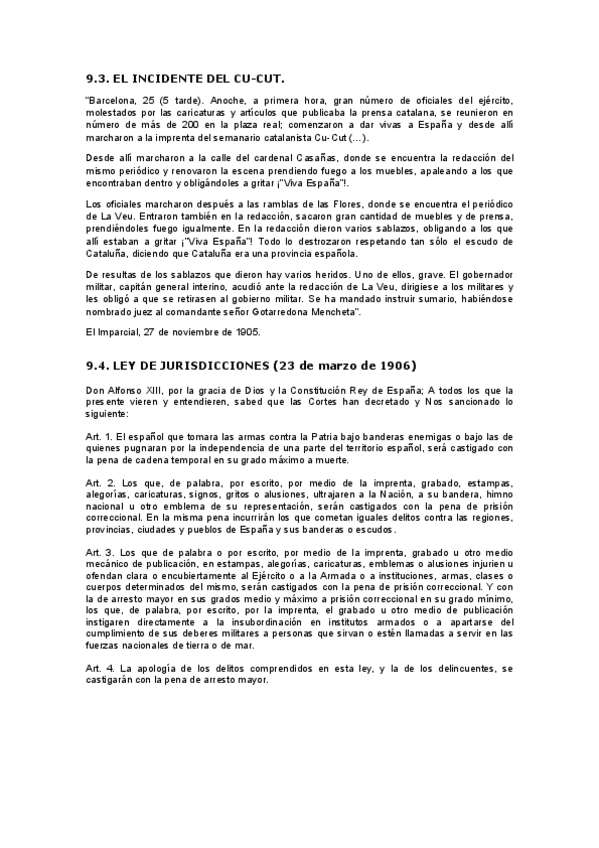 9.3. EL INCIDENTE DEL CU-CUT.

"Barcelona, 25 (5 tarde). Anoche, a primera hora, gran número de oficiales del ejército, molestados por las caricaturas y artículos que publicaba la prensa catalana, se reunieron en número de más de 200 en la plaza real; comenzaron a dar vivas a España y desde allí marcharon a la imprenta del semanario catalanista Cu-Cut (...).

Desde allí marcharon a la calle del cardenal Casañas, donde se encuentra la redacción del mismo periódico y renovaron la escena prendiendo fuego a los muebles, apaleando a los que encontraban dentro y obligándoles a gritar ¡"Viva España"!.

Los oficiales marcharon después a las ramblas de las Flores, donde se encuentra el periódico de La Veu. Entraron también en la redacción, sacaron gran cantidad de muebles y de prensa, prendiéndoles fuego igualmente. En la redacción dieron varios sablazos, obligando a los que allí estaban a gritar ¡"Viva España"! Todo lo destrozaron respetando tan sólo el escudo de Cataluña, diciendo que Cataluña era una provincia española.

De resultas de los sablazos que dieron hay varios heridos. Uno de ellos, grave. El gobernador militar, capitán general interino, acudió ante la redacción de La Veu, dirigiese a los militares y les obligó a que se retirasen al gobierno militar. Se ha mandado instruir sumario, habiéndose nombrado juez al comandante señor Gotarredona Mencheta".

El Imparcial, 27 de noviembre de 1905.

9.4. LEY DE JURISDICCIONES (23 de marzo de 1906)

Don Alfonso XIII, por la gracia de Dios y la Constitución Rey de España; A todos los que la presente vieren y entendieren, sabed que las Cortes han decretado y Nos sancionado lo siguiente:

Art. 1. El español que tomara las armas contra la Patria bajo banderas enemigas o bajo las de quienes pugnaran por la independencia de una parte del territorio español, será castigado con la pena de cadena temporal en su grado máximo a muerte.

Art. 2. Los que, de palabra, por escrito, por medio de la imprenta, grabado, estampas, alegorías, caricaturas, signos, gritos o alusiones, ultrajaren a la Nación, a su bandera, himno nacional u otro emblema de su representación, serán castigados con la pena de prisión correccional. En la misma pena incurrirán los que cometan iguales delitos contra las regiones, provincias, ciudades y pueblos de España y sus banderas o escudos.

Art. 3. Los que de palabra o por escrito, por medio de la imprenta, grabado u otro medio mecánico de publicación, en estampas, alegorías, caricaturas, emblemas o alusiones injurien u ofendan clara o encubiertamente al Ejército o a la Armada o a instituciones, armas, clases o cuerpos determinados del mismo, serán castigados con la pena de prisión correccional. Y con la de arresto mayor en sus grados medio y máximo a prisión correccional en su grado mínimo, los que, de palabra, por escrito, por la imprenta, el grabado u otro medio de publicación instigaren directamente a la insubordinación en institutos armados o a apartarse del cumplimiento de sus deberes militares a personas que sirvan o estén llamadas a servir en las fuerzas nacionales de tierra o de mar.

Art. 4. La apología de los delitos comprendidos en esta ley, y la de los delincuentes, se castigarán con la pena de arresto mayor.